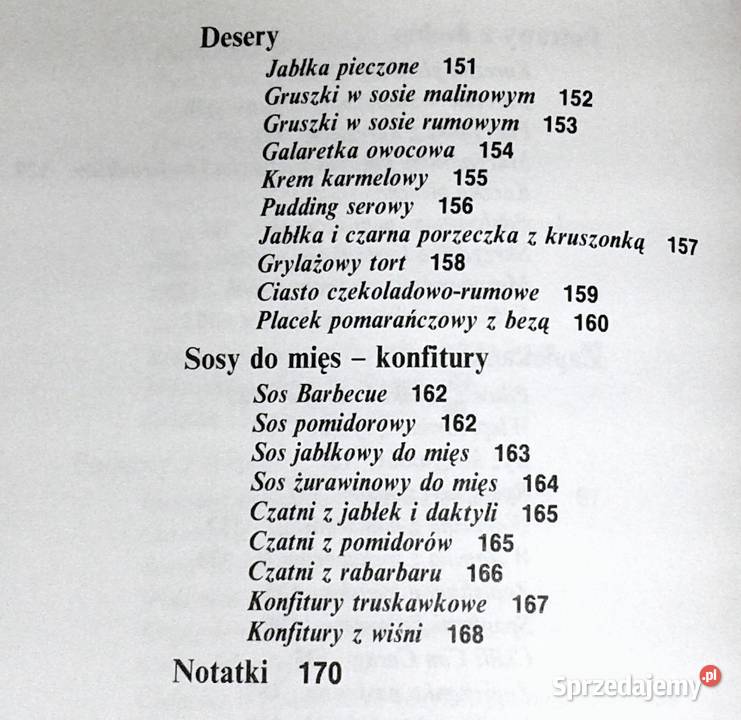 Desery

Jabłka pieczone 151

Gruszki w sosie malinowym 152

Gruszki w sosie rumowym 153

Galaretka owocowa 154

Krem karmelowy 155

Pudding serowy 156

Jabłka i czarna porzeczka z kruszonką 157

Grylażowy tort 158

Ciasto czekoladowo-rumowe 159

Placek pomarańczowy z bezą 160

Sosy do mięs – konfitury

Sos Barbecue 162

Sos pomidorowy 162

Sos jabłkowy do mięs 163

Sos żurawinowy do mięs 164

Czatni z jabłek i daktyli 165

Czatni z pomidorów 165

Czatni z rabarbaru 166

Konfitury truskawkowe 167

Konfitury z wiśni 168

Notatki 170

Sprzedajemy.pl